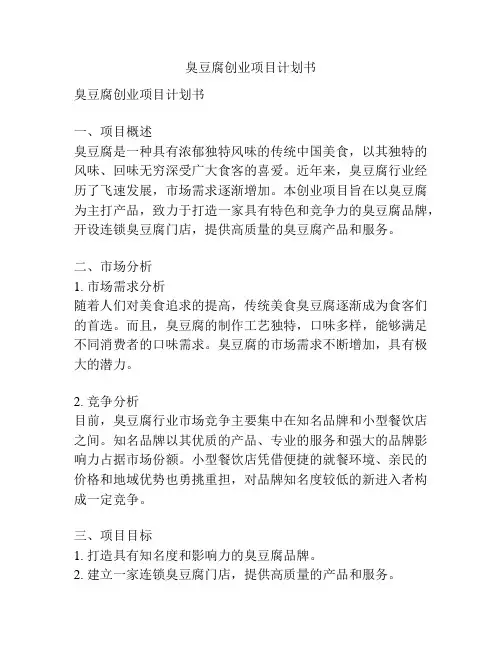 臭豆腐创业项目计划书

臭豆腐创业项目计划书

一、项目概述
臭豆腐是一种具有浓郁独特风味的传统中国美食，以其独特的风味、回味无穷深受广大食客的喜爱。近年来，臭豆腐行业经历了飞速发展，市场需求逐渐增加。本创业项目旨在以臭豆腐为主打产品，致力于打造一家具有特色和竞争力的臭豆腐品牌，开设连锁臭豆腐门店，提供高质量的臭豆腐产品和服务。

二、市场分析
1. 市场需求分析
随着人们对美食追求的提高，传统美食臭豆腐逐渐成为食客们的首选。而且，臭豆腐的制作工艺独特，口味多样，能够满足不同消费者的口味需求。臭豆腐的市场需求不断增加，具有极大的潜力。

2. 竞争分析
目前，臭豆腐行业市场竞争主要集中在知名品牌和小型餐饮店之间。知名品牌以其优质的产品、专业的服务和强大的品牌影响力占据市场份额。小型餐饮店凭借便捷的就餐环境、亲民的价格和地域优势也勇挑重担，对品牌知名度较低的新进入者构成一定竞争。

三、项目目标
1. 打造具有知名度和影响力的臭豆腐品牌。
2. 建立一家连锁臭豆腐门店，提供高质量的产品和服务。